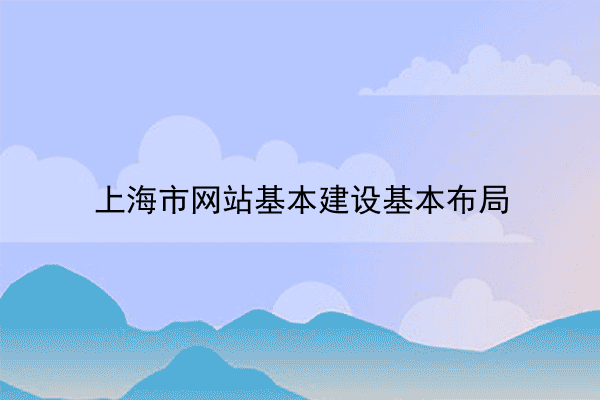 上海市网站基本建设基本布局